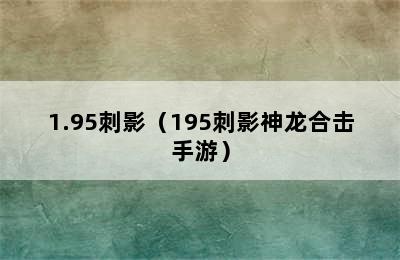 1.95刺影（195刺影神龙合击手游）